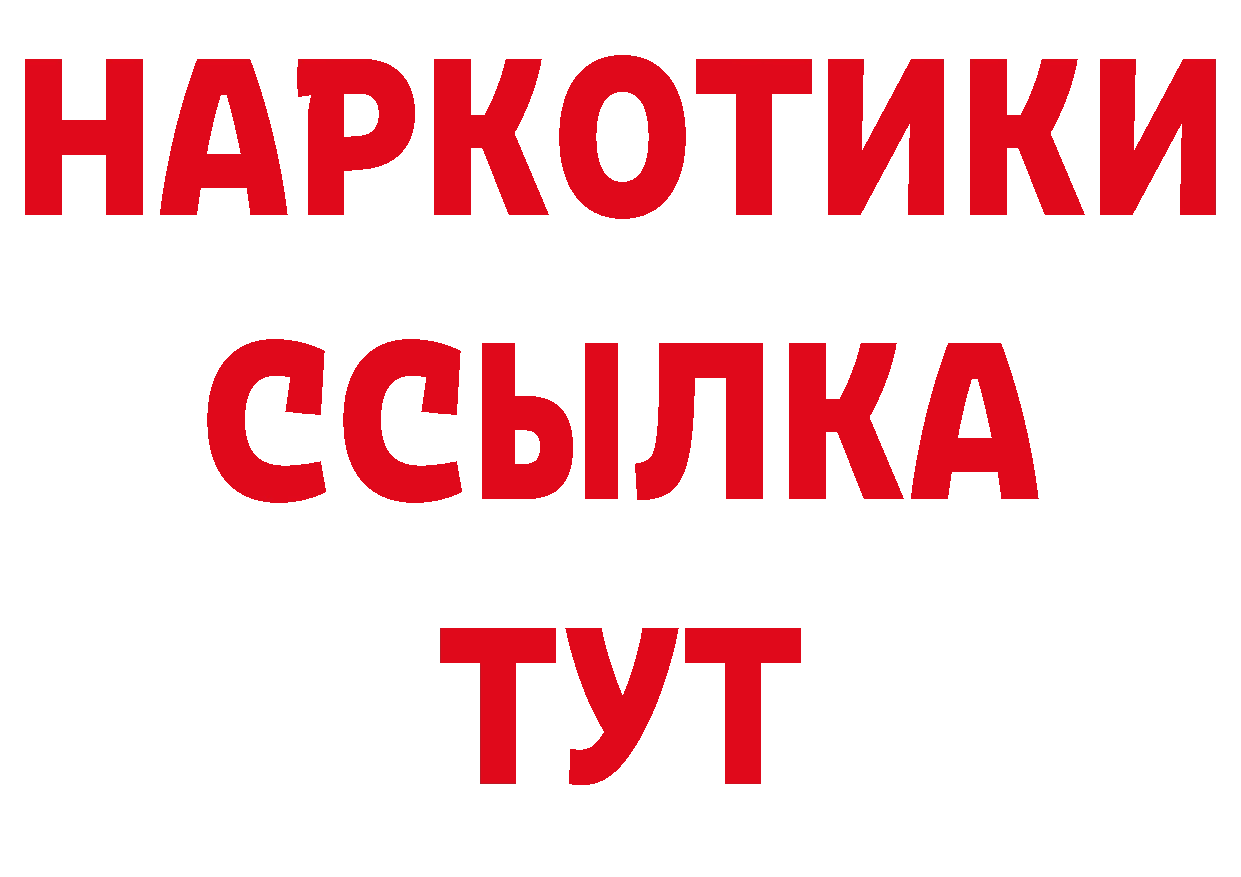 НАРКОТИКИ
ССЫЛКА
ТУТ